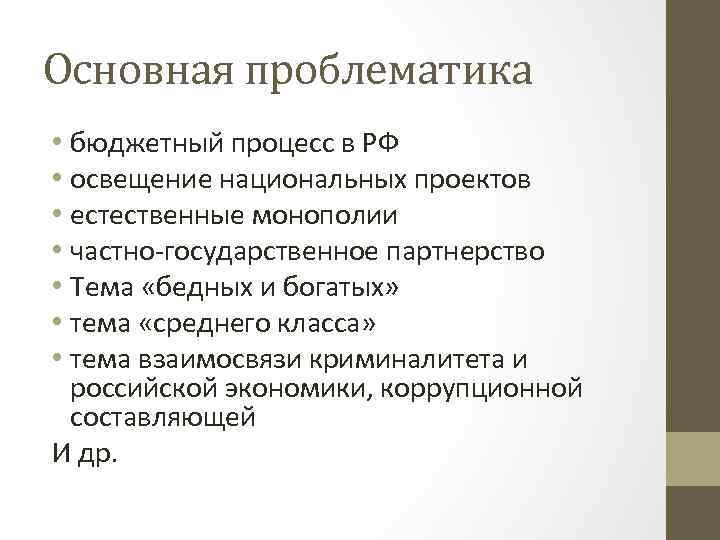 Основная проблематика

• бюджетный процесс в РФ
• освещение национальных проектов
• естественные монополии
• частно-государственное партнерство
• Тема «бедных и богатых»
• тема «среднего класса»
• тема взаимосвязи криминалитета и российской экономики, коррупционной составляющей

И др.